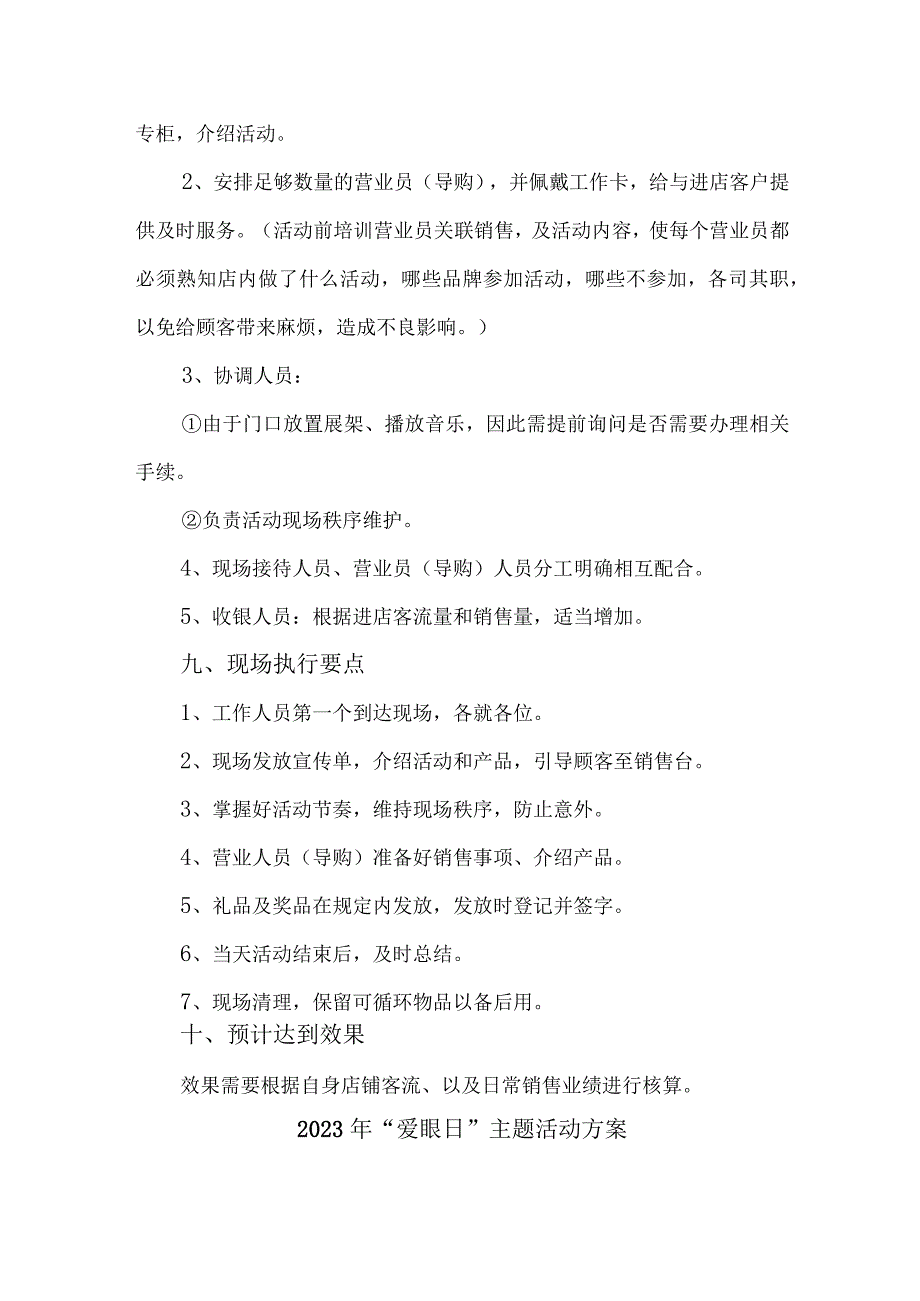 专柜，介绍活动。

2、安排足够数量的营业员（导购），并佩戴工作卡，给与进店客户提供及时服务。（活动前培训营业员关联销售，及活动内容，使每个营业员都必须熟知店内做了什么活动，哪些品牌参加活动，哪些不参加，各司其职，以免给顾客带来麻烦，造成不良影响。）

3、协调人员：

①由于门口放置展架、播放音乐，因此需提前询问是否需要办理相关手续。

②负责活动现场秩序维护。

4、现场接待人员、营业员（导购）人员分工明确相互配合。

5、收银人员：根据进店客流量和销售量，适当增加。

九、现场执行要点

1、工作人员第一个到达现场，各就各位。

2、现场发放宣传单，介绍活动和产品，引导顾客至销售台。

3、掌握好活动节奏，维持现场秩序，防止意外。

4、营业人员（导购）准备好销售事项、介绍产品。

5、礼品及奖品在规定内发放，发放时登记并签字。

6、当天活动结束后，及时总结。

7、现场清理，保留可循环物品以备后用。

十、预计达到效果

效果需要根据自身店铺客流、以及日常销售业绩进行核算。

2023年“爱眼日”主题活动方案